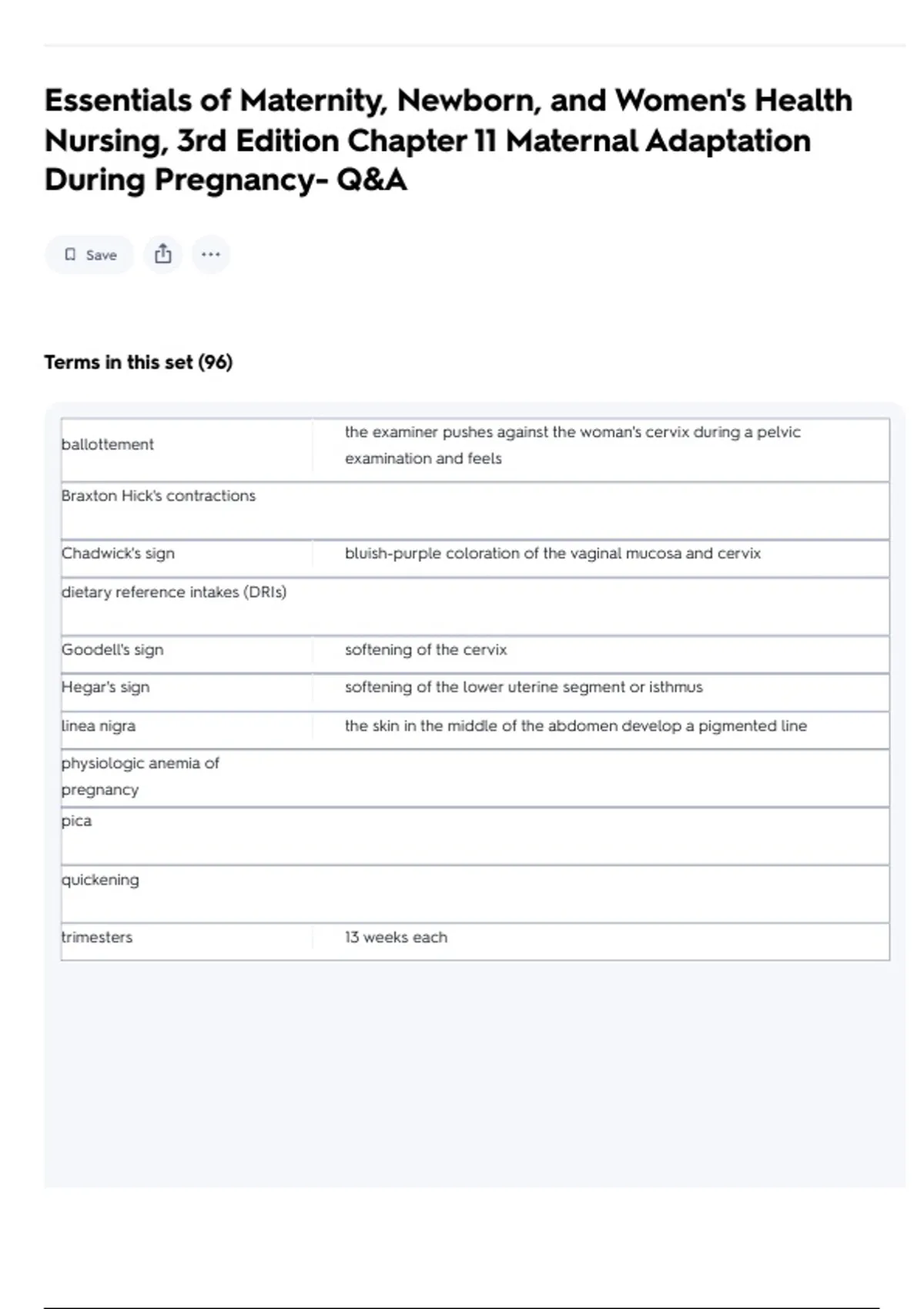 Essentials of Maternity, Newborn, and Women's Health Nursing, 3rd Edition Chapter 11 Maternal Adaptation During Pregnancy- Q&A

Save

Terms in this set (96)

| | |
|---|---|
| ballottement | the examiner pushes against the woman's cervix during a pelvic examination and feels |
| Braxton Hick's contractions | |
| Chadwick's sign | bluish-purple coloration of the vaginal mucosa and cervix |
| dietary reference intakes (DRIs) | |
| Goodell's sign | softening of the cervix |
| Hegar's sign | softening of the lower uterine segment or isthmus |
| linea nigra | the skin in the middle of the abdomen develop a pigmented line |
| physiologic anemia of pregnancy | |
| pica | |
| quickening | |
| trimesters | 13 weeks each |